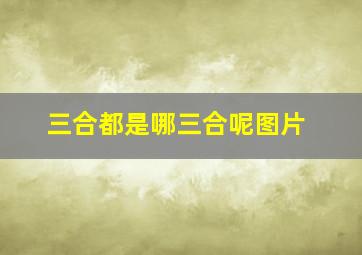 三合都是哪三合呢图片